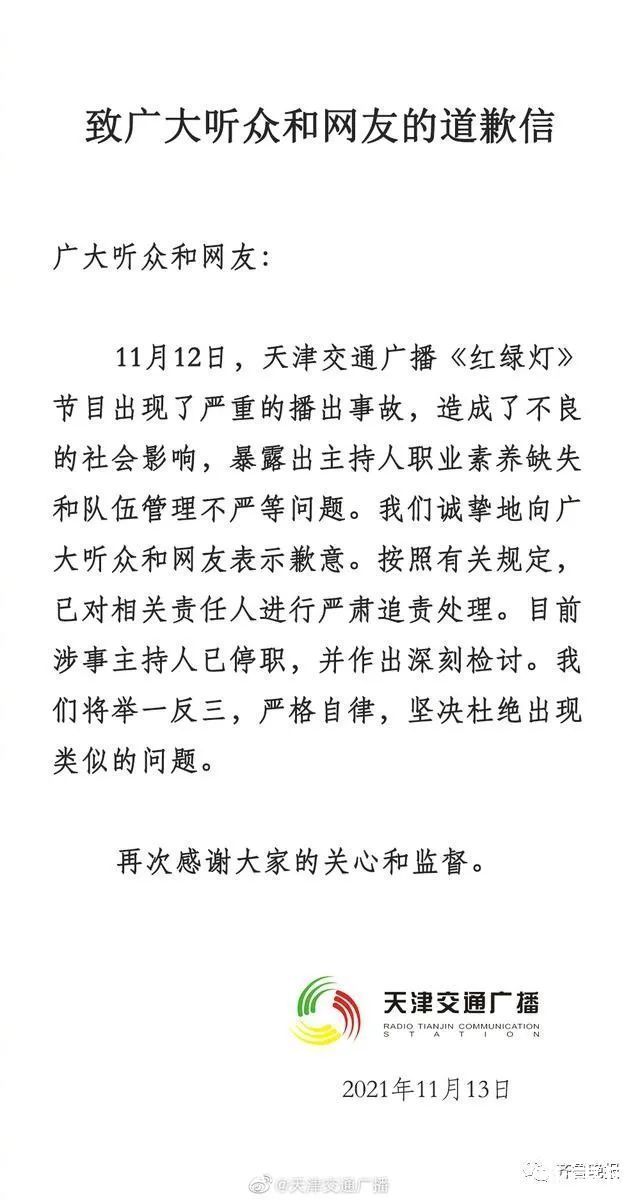 致广大听众和网友的道歉信

广大听众和网友：

11月12日，天津交通广播《红绿灯》节目出现了严重的播出事故，造成了不良的社会影响，暴露出主持人职业素养缺失和队伍管理不严等问题。我们诚挚地向广大听众和网友表示歉意。按照有关规定，已对相关责任人进行严肃追责处理。目前涉事主持人已停职，并作出深刻检讨。我们将举一反三，严格自律，坚决杜绝出现类似的问题。

再次感谢大家的关心和监督。

天津交通广播
RADIO TIANJIN COMMUNICATION STATION

2021年11月13日

@天津交通广播

齐鲁晚报